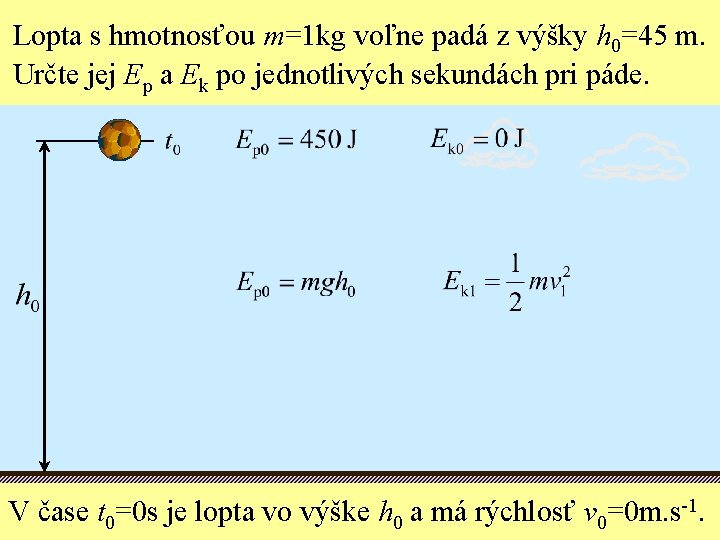 Lopta s hmotnosťou $m$=1kg voľne padá z výšky $h_0$=45 m. Určte jej $E_p$ a $E_k$ po jednotlivých sekundách pri páde.

$t_0$

$E_{p0} = 450$ J

$E_{k0} = 0$ J

$h_0$

$E_{p0} = mgh_0$

$E_{k1} = \frac{1}{2}mv_1^2$

V čase $t_0$=0s je lopta vo výške $h_0$ a má rýchlosť $v_0$=0m.s$^{-1}$.